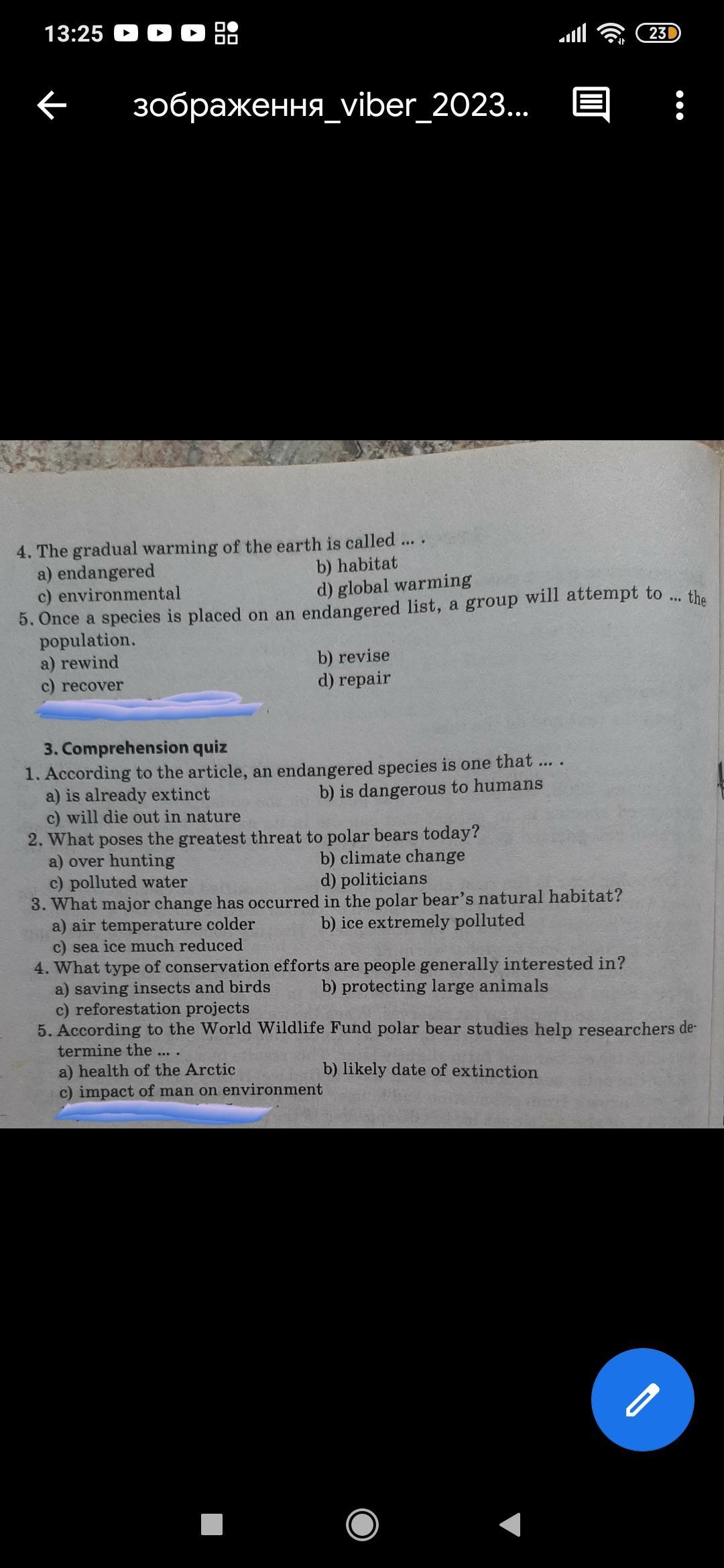 13:25

23

зображення_viber_2023...

4. The gradual warming of the earth is called ... .
a) endangered
b) habitat
c) environmental
d) global warming

5. Once a species is placed on an endangered list, a group will attempt to ... the population.
a) rewind
b) revise
c) recover
d) repair

3. Comprehension quiz

1. According to the article, an endangered species is one that ... .
a) is already extinct
b) is dangerous to humans
c) will die out in nature

2. What poses the greatest threat to polar bears today?
a) over hunting
b) climate change
c) polluted water
d) politicians

3. What major change has occurred in the polar bear's natural habitat?
a) air temperature colder
b) ice extremely polluted
c) sea ice much reduced

4. What type of conservation efforts are people generally interested in?
a) saving insects and birds
b) protecting large animals
c) reforestation projects

5. According to the World Wildlife Fund polar bear studies help researchers determine the ... .
a) health of the Arctic
b) likely date of extinction
c) impact of man on environment